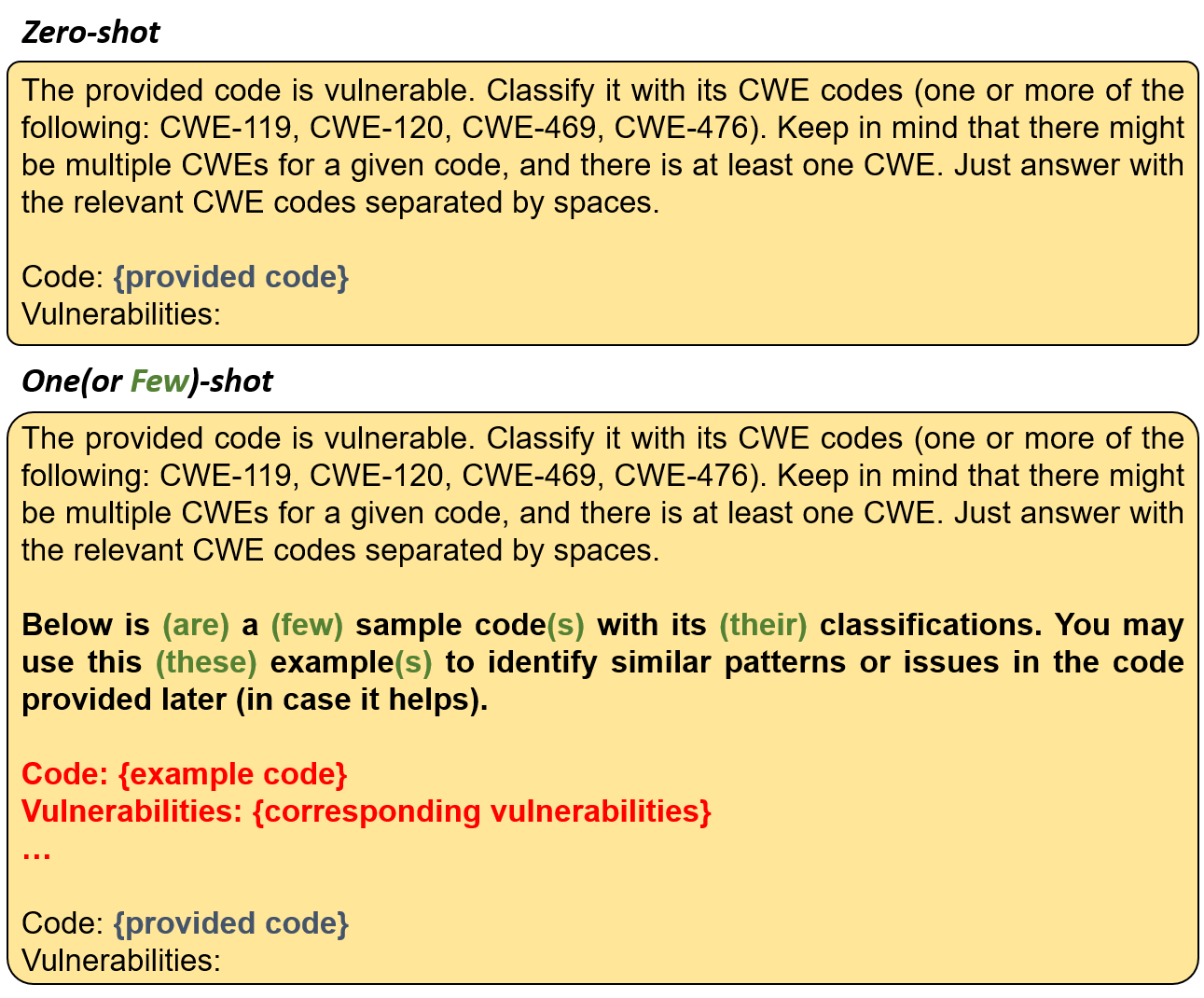 Zero-shot

The provided code is vulnerable. Classify it with its CWE codes (one or more of the following: CWE-119, CWE-120, CWE-469, CWE-476). Keep in mind that there might be multiple CWEs for a given code, and there is at least one CWE. Just answer with the relevant CWE codes separated by spaces.

Code: {provided code}
Vulnerabilities:

One(or Few)-shot

The provided code is vulnerable. Classify it with its CWE codes (one or more of the following: CWE-119, CWE-120, CWE-469, CWE-476). Keep in mind that there might be multiple CWEs for a given code, and there is at least one CWE. Just answer with the relevant CWE codes separated by spaces.

Below is (are) a (few) sample code(s) with its (their) classifications. You may use this (these) example(s) to identify similar patterns or issues in the code provided later (in case it helps).

Code: {example code}
Vulnerabilities: {corresponding vulnerabilities}
…

Code: {provided code}
Vulnerabilities: